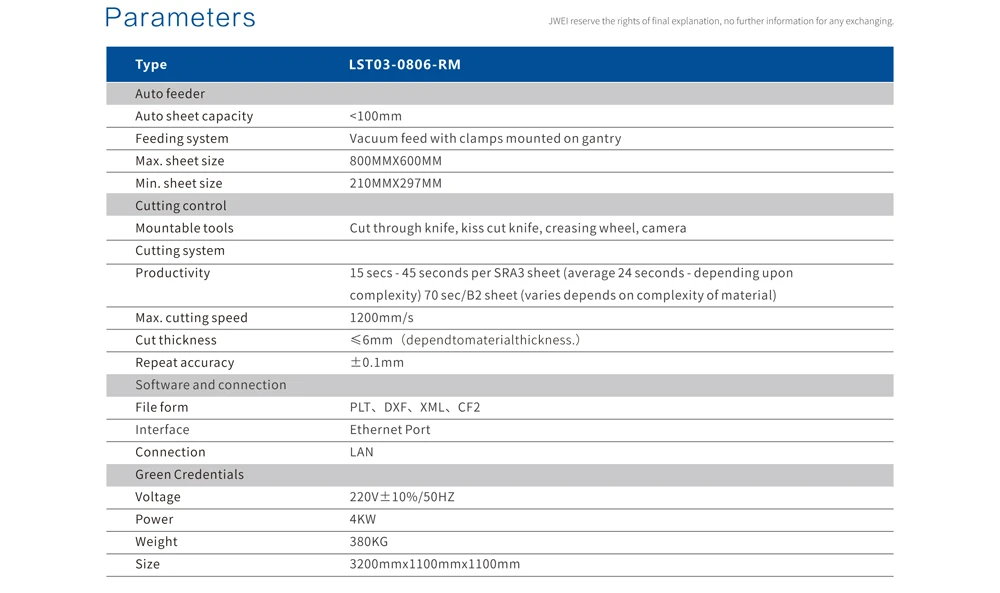 Parameters

JWEI reserve the rights of final explanation, no further information for any exchanging.

| Type | LST03-0806-RM |
|---|---|
| Auto feeder | |
| Auto sheet capacity | <100mm |
| Feeding system | Vacuum feed with clamps mounted on gantry |
| Max. sheet size | 800MMX600MM |
| Min. sheet size | 210MMX297MM |
| Cutting control | |
| Mountable tools | Cut through knife, kiss cut knife, creasing wheel, camera |
| Cutting system | |
| Productivity | 15 secs - 45 seconds per SRA3 sheet (average 24 seconds - depending upon complexity) 70 sec/B2 sheet (varies depends on complexity of material) |
| Max. cutting speed | 1200mm/s |
| Cut thickness | ≤6mm（dependtomaterialthickness.） |
| Repeat accuracy | ±0.1mm |
| Software and connection | |
| File form | PLT、DXF、XML、CF2 |
| Interface | Ethernet Port |
| Connection | LAN |
| Green Credentials | |
| Voltage | 220V±10%/50HZ |
| Power | 4KW |
| Weight | 380KG |
| Size | 3200mmx1100mmx1100mm |